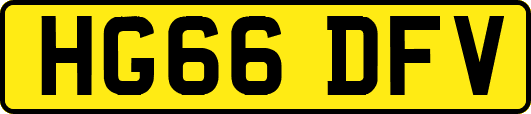 HG66 DFV